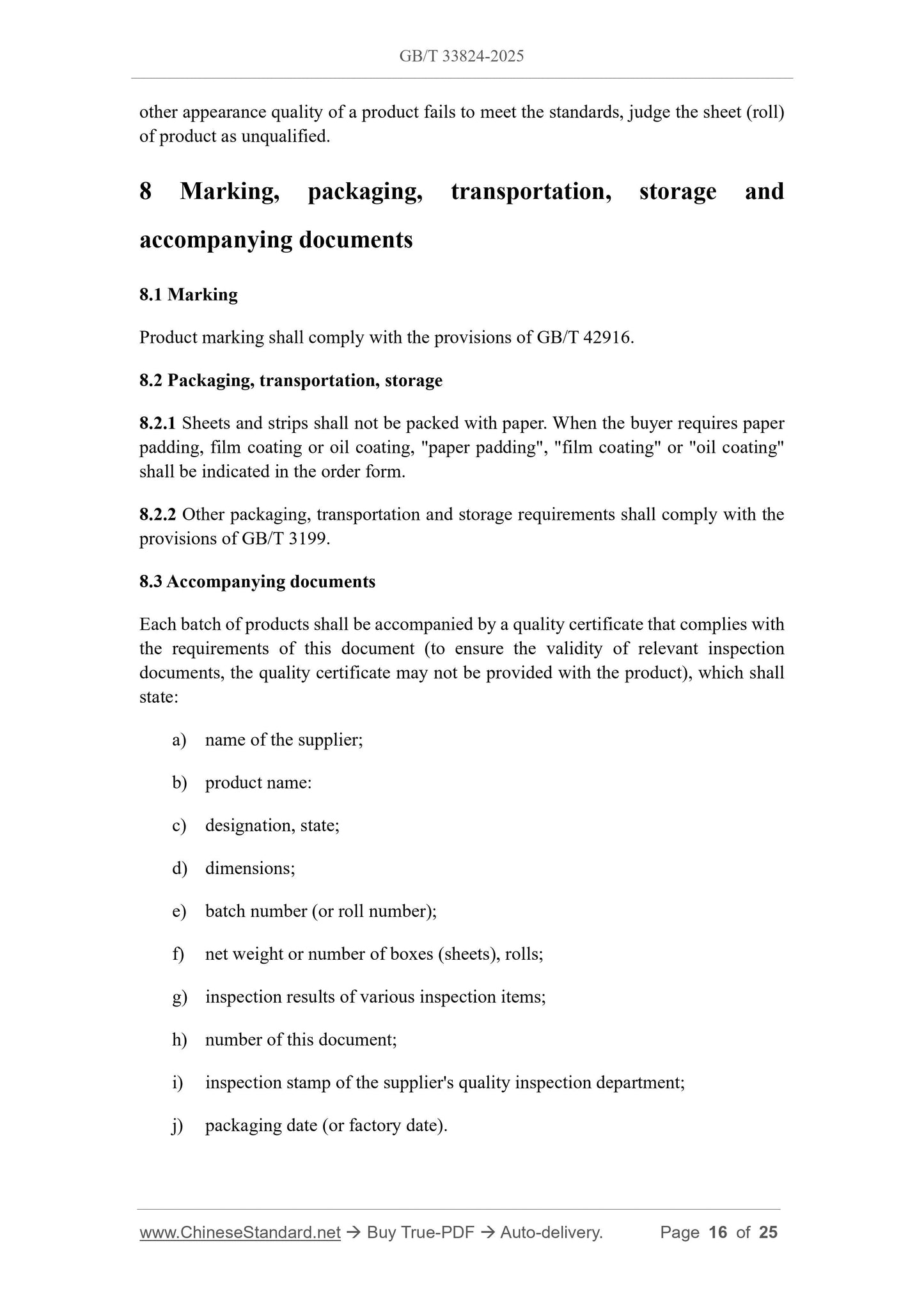 GB/T 33824-2025

other appearance quality of a product fails to meet the standards, judge the sheet (roll) of product as unqualified.

8 Marking, packaging, transportation, storage and accompanying documents

8.1 Marking

Product marking shall comply with the provisions of GB/T 42916.

8.2 Packaging, transportation, storage

8.2.1 Sheets and strips shall not be packed with paper. When the buyer requires paper padding, film coating or oil coating, "paper padding", "film coating" or "oil coating" shall be indicated in the order form.

8.2.2 Other packaging, transportation and storage requirements shall comply with the provisions of GB/T 3199.

8.3 Accompanying documents

Each batch of products shall be accompanied by a quality certificate that complies with the requirements of this document (to ensure the validity of relevant inspection documents, the quality certificate may not be provided with the product), which shall state:

a) name of the supplier;

b) product name:

c) designation, state;

d) dimensions;

e) batch number (or roll number);

f) net weight or number of boxes (sheets), rolls;

g) inspection results of various inspection items;

h) number of this document;

i) inspection stamp of the supplier's quality inspection department;

j) packaging date (or factory date).

www.ChineseStandard.net → Buy True-PDF → Auto-delivery. Page 16 of 25